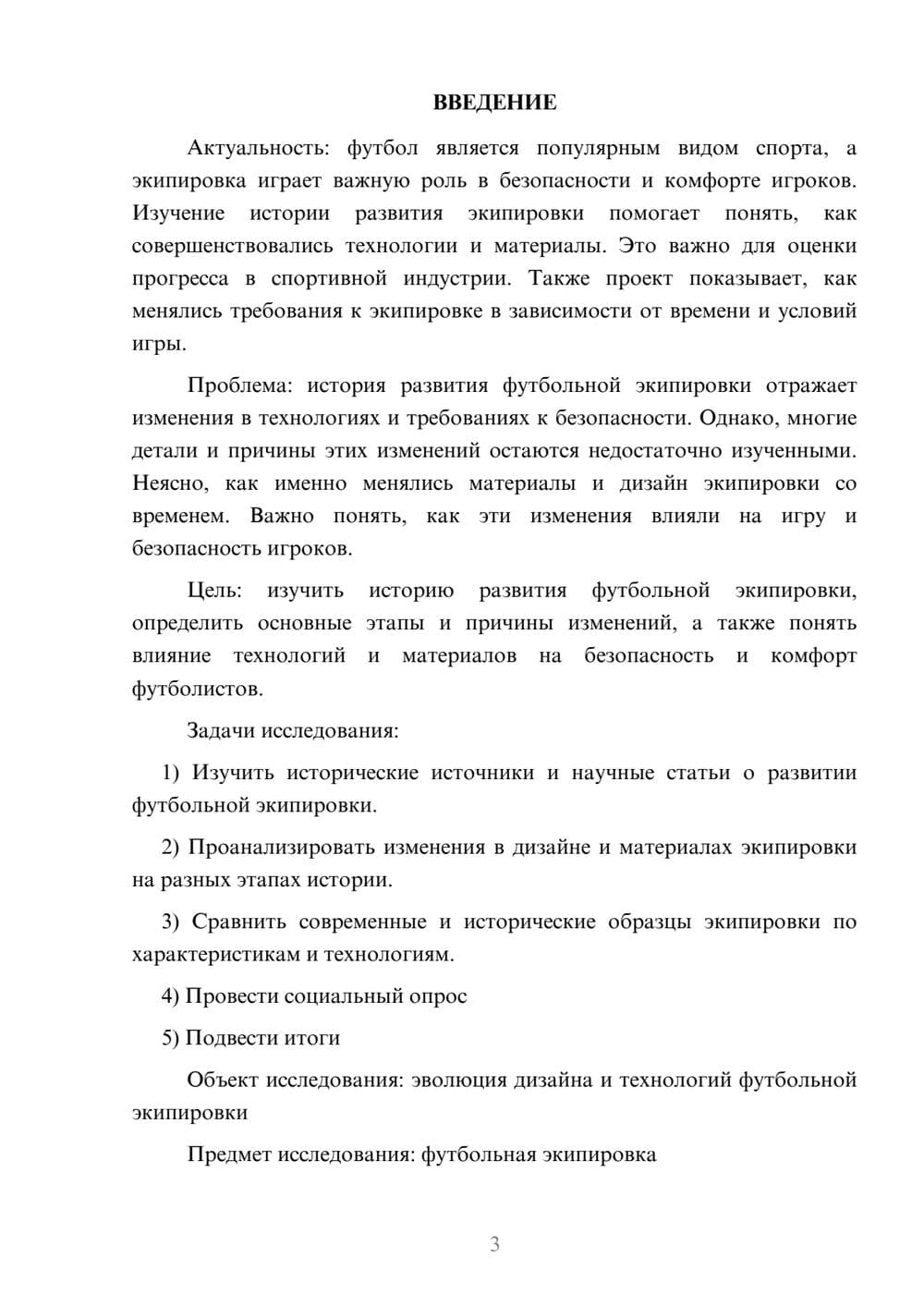 ВВЕДЕНИЕ

Актуальность: футбол является популярным видом спорта, а экипировка играет важную роль в безопасности и комфорте игроков. Изучение истории развития экипировки помогает понять, как совершенствовались технологии и материалы. Это важно для оценки прогресса в спортивной индустрии. Также проект показывает, как менялись требования к экипировке в зависимости от времени и условий игры.

Проблема: история развития футбольной экипировки отражает изменения в технологиях и требованиях к безопасности. Однако, многие детали и причины этих изменений остаются недостаточно изученными. Неясно, как именно менялись материалы и дизайн экипировки со временем. Важно понять, как эти изменения влияли на игру и безопасность игроков.

Цель: изучить историю развития футбольной экипировки, определить основные этапы и причины изменений, а также понять влияние технологий и материалов на безопасность и комфорт футболистов.

Задачи исследования:

1) Изучить исторические источники и научные статьи о развитии футбольной экипировки.

2) Проанализировать изменения в дизайне и материалах экипировки на разных этапах истории.

3) Сравнить современные и исторические образцы экипировки по характеристикам и технологиям.

4) Провести социальный опрос

5) Подвести итоги

Объект исследования: эволюция дизайна и технологий футбольной экипировки

Предмет исследования: футбольная экипировка

3